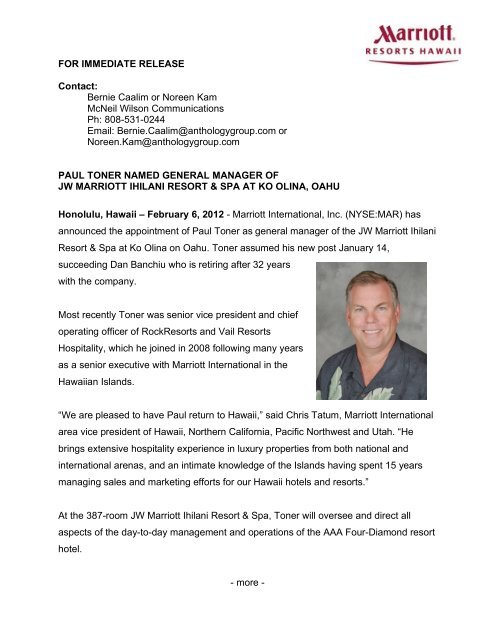 Marriott
RESORTS HAWAII

FOR IMMEDIATE RELEASE

Contact:
Bernie Caalim or Noreen Kam
McNeil Wilson Communications
Ph: 808-531-0244
Email: Bernie.Caalim@anthologygroup.com or
Noreen.Kam@anthologygroup.com

PAUL TONER NAMED GENERAL MANAGER OF
JW MARRIOTT IHILANI RESORT & SPA AT KO OLINA, OAHU

Honolulu, Hawaii – February 6, 2012 - Marriott International, Inc. (NYSE:MAR) has announced the appointment of Paul Toner as general manager of the JW Marriott Ihilani Resort & Spa at Ko Olina on Oahu. Toner assumed his new post January 14, succeeding Dan Banchiu who is retiring after 32 years with the company.

Most recently Toner was senior vice president and chief operating officer of RockResorts and Vail Resorts Hospitality, which he joined in 2008 following many years as a senior executive with Marriott International in the Hawaiian Islands.

"We are pleased to have Paul return to Hawaii," said Chris Tatum, Marriott International area vice president of Hawaii, Northern California, Pacific Northwest and Utah. "He brings extensive hospitality experience in luxury properties from both national and international arenas, and an intimate knowledge of the Islands having spent 15 years managing sales and marketing efforts for our Hawaii hotels and resorts."

At the 387-room JW Marriott Ihilani Resort & Spa, Toner will oversee and direct all aspects of the day-to-day management and operations of the AAA Four-Diamond resort hotel.

- more -